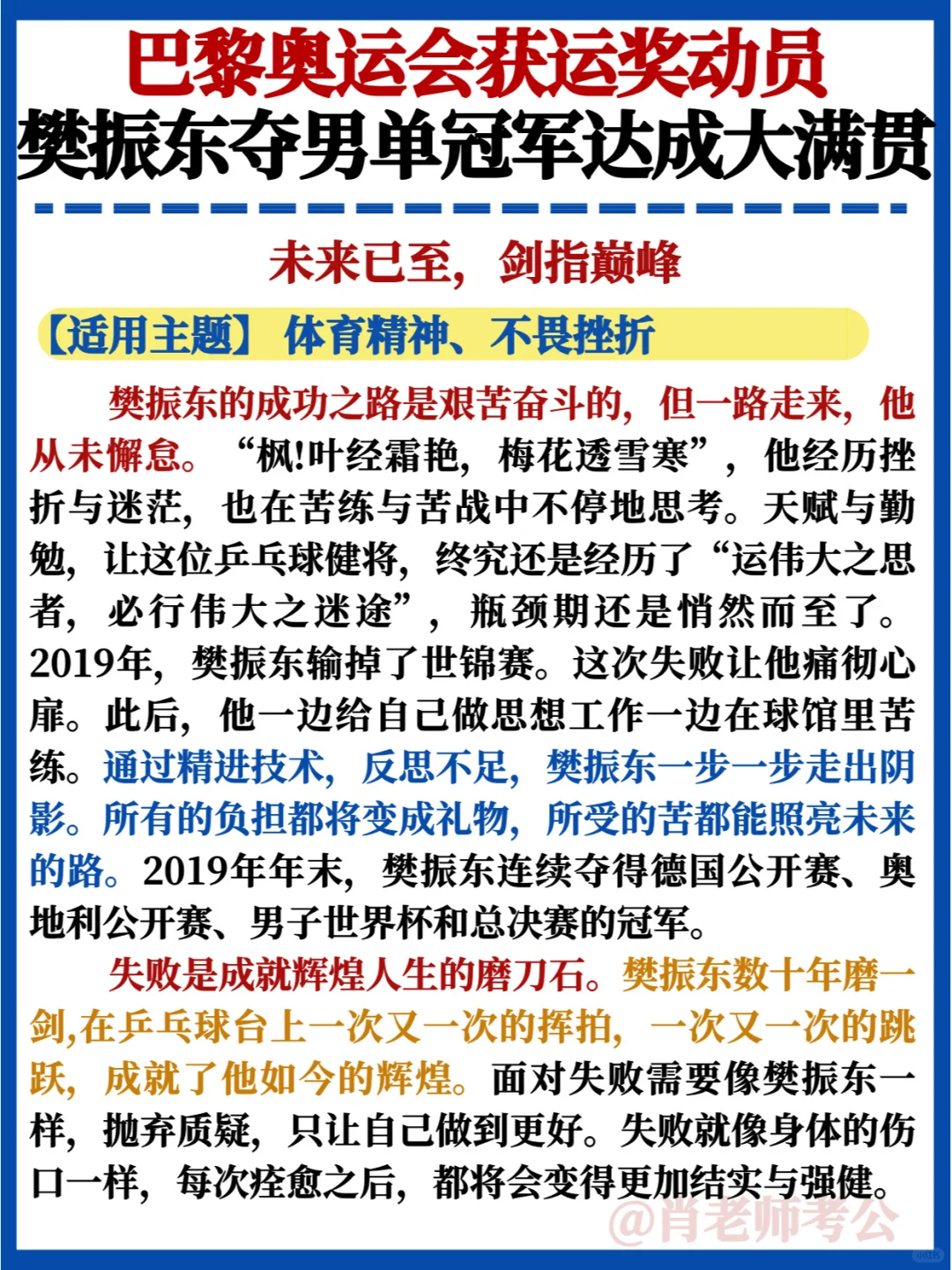 巴黎奥运会获运奖动员
樊振东夺男单冠军达成大满贯

未来已至，剑指巅峰

【适用主题】 体育精神、不畏挫折

樊振东的成功之路是艰苦奋斗的，但一路走来，他从未懈怠。“枫!叶经霜艳，梅花透雪寒”，他经历挫折与迷茫，也在苦练与苦战中不停地思考。天赋与勤勉，让这位乒乓球健将，终究还是经历了“运伟大之思者，必行伟大之迷途”，瓶颈期还是悄然而至了。2019年，樊振东输掉了世锦赛。这次失败让他痛彻心扉。此后，他一边给自己做思想工作一边在球馆里苦练。通过精进技术，反思不足，樊振东一步一步走出阴影。所有的负担都将变成礼物，所受的苦都能照亮未来的路。2019年年末，樊振东连续夺得德国公开赛、奥地利公开赛、男子世界杯和总决赛的冠军。

失败是成就辉煌人生的磨刀石。樊振东数十年磨一剑,在乒乓球台上一次又一次的挥拍，一次又一次的跳跃，成就了他如今的辉煌。面对失败需要像樊振东一样，抛弃质疑，只让自己做到更好。失败就像身体的伤口一样，每次痊愈之后，都将会变得更加结实与强健。

@肖老师考公